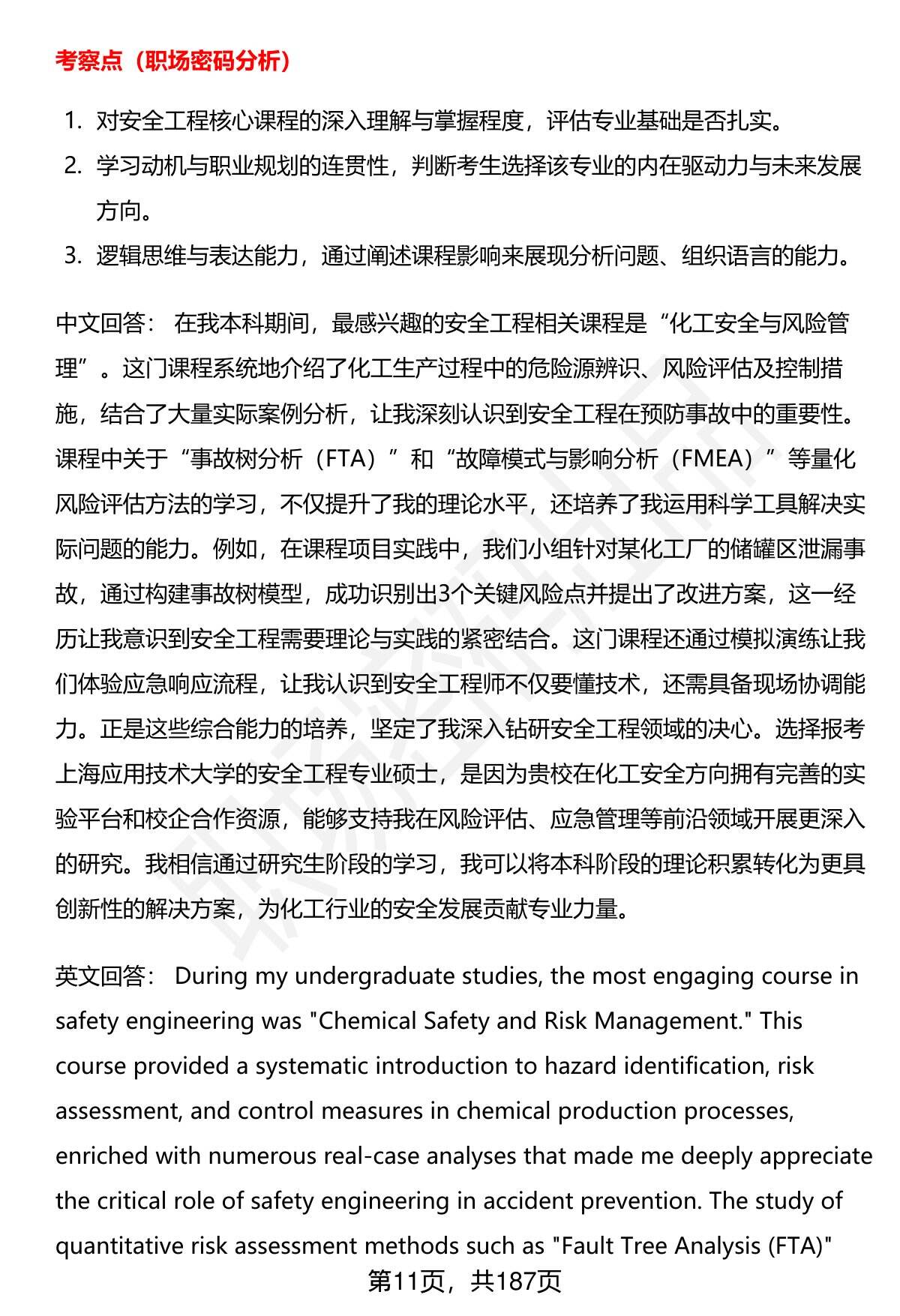 考察点（职场密码分析）

1. 对安全工程核心课程的深入理解与掌握程度，评估专业基础是否扎实。
2. 学习动机与职业规划的连贯性，判断考生选择该专业的内在驱动力与未来发展方向。
3. 逻辑思维与表达能力，通过阐述课程影响来展现分析问题、组织语言的能力。

中文回答： 在我本科期间，最感兴趣的安全工程相关课程是“化工安全与风险管理”。这门课程系统地介绍了化工生产过程中的危险源辨识、风险评估及控制措施，结合了大量实际案例分析，让我深刻认识到安全工程在预防事故中的重要性。课程中关于“事故树分析（FTA）”和“故障模式与影响分析（FMEA）”等量化风险评估方法的学习，不仅提升了我的理论水平，还培养了我运用科学工具解决实际问题的能力。例如，在课程项目实践中，我们小组针对某化工厂的储罐区泄漏事故，通过构建事故树模型，成功识别出3个关键风险点并提出了改进方案，这一经历让我意识到安全工程需要理论与实践的紧密结合。这门课程还通过模拟演练让我们体验应急响应流程，让我认识到安全工程师不仅要懂技术，还需具备现场协调能力。正是这些综合能力的培养，坚定了我深入钻研安全工程领域的决心。选择报考上海应用技术大学的安全工程专业硕士，是因为贵校在化工安全方向拥有完善的实验平台和校企合作资源，能够支持我在风险评估、应急管理等前沿领域开展更深入的研究。我相信通过研究生阶段的学习，我可以将本科阶段的理论积累转化为更具创新性的解决方案，为化工行业的安全发展贡献专业力量。

英文回答： During my undergraduate studies, the most engaging course in safety engineering was "Chemical Safety and Risk Management." This course provided a systematic introduction to hazard identification, risk assessment, and control measures in chemical production processes, enriched with numerous real-case analyses that made me deeply appreciate the critical role of safety engineering in accident prevention. The study of quantitative risk assessment methods such as "Fault Tree Analysis (FTA)"

第11页，共187页